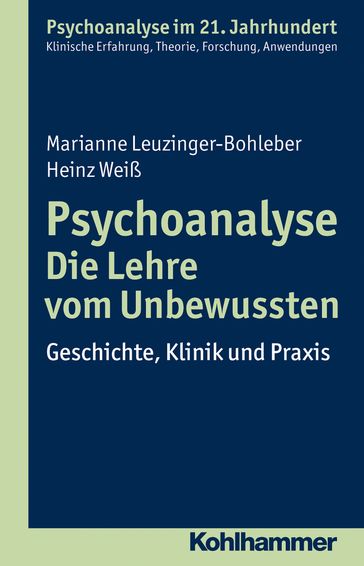 Psychoanalyse im 21. Jahrhundert
Klinische Erfahrung, Theorie, Forschung, Anwendungen

Marianne Leuzinger-Bohleber
Heinz Weiß

Psychoanalyse
Die Lehre vom Unbewussten

Geschichte, Klinik und Praxis

Kohlhammer